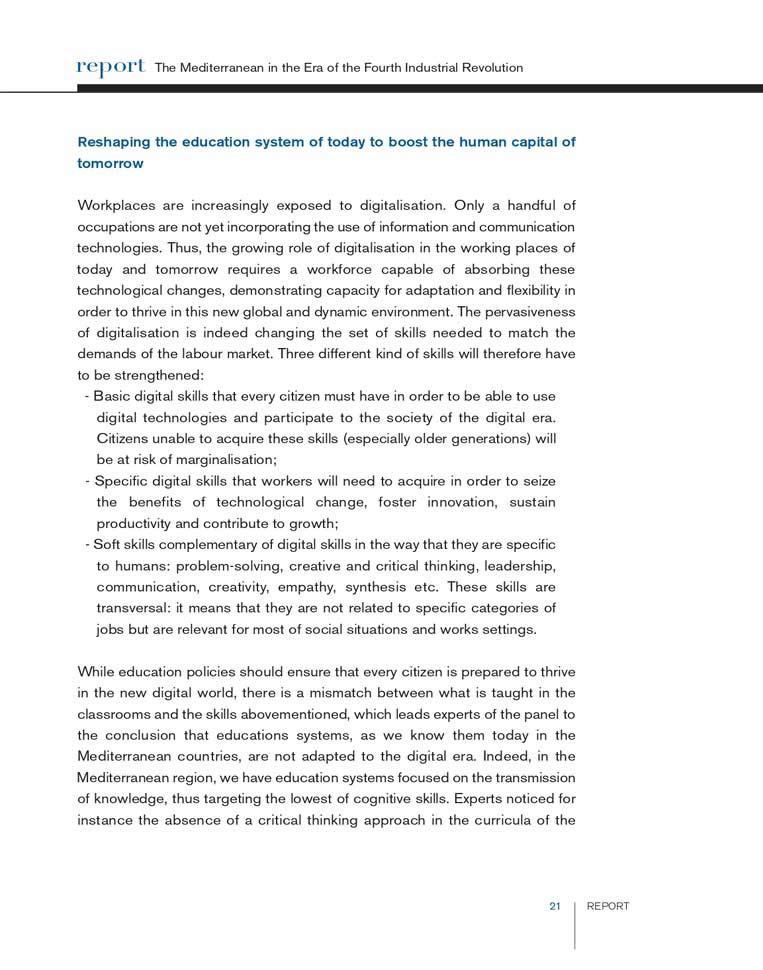 report The Mediterranean in the Era of the Fourth Industrial Revolution

Reshaping the education system of today to boost the human capital of tomorrow

Workplaces are increasingly exposed to digitalisation. Only a handful of occupations are not yet incorporating the use of information and communication technologies. Thus, the growing role of digitalisation in the working places of today and tomorrow requires a workforce capable of absorbing these technological changes, demonstrating capacity for adaptation and flexibility in order to thrive in this new global and dynamic environment. The pervasiveness of digitalisation is indeed changing the set of skills needed to match the demands of the labour market. Three different kind of skills will therefore have to be strengthened:
- Basic digital skills that every citizen must have in order to be able to use digital technologies and participate to the society of the digital era. Citizens unable to acquire these skills (especially older generations) will be at risk of marginalisation;
- Specific digital skills that workers will need to acquire in order to seize the benefits of technological change, foster innovation, sustain productivity and contribute to growth;
- Soft skills complementary of digital skills in the way that they are specific to humans: problem-solving, creative and critical thinking, leadership, communication, creativity, empathy, synthesis etc. These skills are transversal: it means that they are not related to specific categories of jobs but are relevant for most of social situations and works settings.

While education policies should ensure that every citizen is prepared to thrive in the new digital world, there is a mismatch between what is taught in the classrooms and the skills abovementioned, which leads experts of the panel to the conclusion that educations systems, as we know them today in the Mediterranean countries, are not adapted to the digital era. Indeed, in the Mediterranean region, we have education systems focused on the transmission of knowledge, thus targeting the lowest of cognitive skills. Experts noticed for instance the absence of a critical thinking approach in the curricula of the

21 REPORT